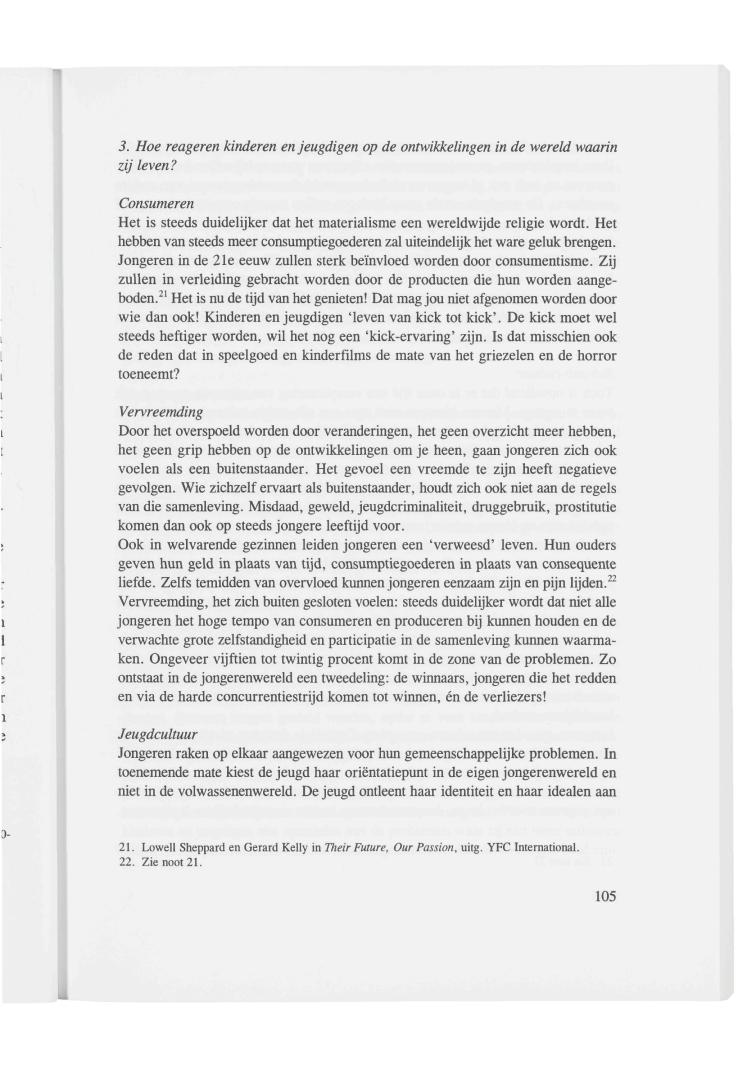 3. Hoe reageren kinderen en jeugdigen op de ontwikkelingen in de wereld waarin zij leven?

Consumeren
Het is steeds duidelijker dat het materialisme een wereldwijde religie wordt. Het hebben van steeds meer consumptiegoederen zal uiteindelijk het ware geluk brengen. Jongeren in de 21e eeuw zullen sterk beïnvloed worden door consumentisme. Zij zullen in verleiding gebracht worden door de producten die hun worden aangeboden.$^{21}$ Het is nu de tijd van het genieten! Dat mag jou niet afgenomen worden door wie dan ook! Kinderen en jeugdigen 'leven van kick tot kick'. De kick moet wel steeds heftiger worden, wil het nog een 'kick-ervaring' zijn. Is dat misschien ook de reden dat in speelgoed en kinderfilms de mate van het griezelen en de horror toeneemt?

Vervreemding
Door het overspoeld worden door veranderingen, het geen overzicht meer hebben, het geen grip hebben op de ontwikkelingen om je heen, gaan jongeren zich ook voelen als een buitenstaander. Het gevoel een vreemde te zijn heeft negatieve gevolgen. Wie zichzelf ervaart als buitenstaander, houdt zich ook niet aan de regels van die samenleving. Misdaad, geweld, jeugdcriminaliteit, druggebruik, prostitutie komen dan ook op steeds jongere leeftijd voor.
Ook in welvarende gezinnen leiden jongeren een 'verweesd' leven. Hun ouders geven hun geld in plaats van tijd, consumptiegoederen in plaats van consequente liefde. Zelfs temidden van overvloed kunnen jongeren eenzaam zijn en pijn lijden.$^{22}$ Vervreemding, het zich buiten gesloten voelen: steeds duidelijker wordt dat niet alle jongeren het hoge tempo van consumeren en produceren bij kunnen houden en de verwachte grote zelfstandigheid en participatie in de samenleving kunnen waarmaken. Ongeveer vijftien tot twintig procent komt in de zone van de problemen. Zo ontstaat in de jongerenwereld een tweedeling: de winnaars, jongeren die het redden en via de harde concurrentiestrijd komen tot winnen, én de verliezers!

Jeugdcultuur
Jongeren raken op elkaar aangewezen voor hun gemeenschappelijke problemen. In toenemende mate kiest de jeugd haar oriëntatiepunt in de eigen jongerenwereld en niet in de volwassenenwereld. De jeugd ontleent haar identiteit en haar idealen aan

21. Lowell Sheppard en Gerard Kelly in Their Future, Our Passion, uitg. YFC International.
22. Zie noot 21.

105